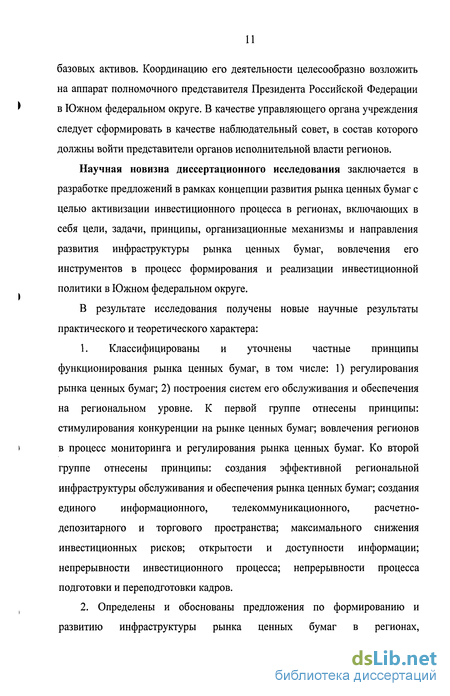 11

базовых активов. Координацию его деятельности целесообразно возложить на аппарат полномочного представителя Президента Российской Федерации в Южном федеральном округе. В качестве управляющего органа учреждения следует сформировать в качестве наблюдательный совет, в состав которого должны войти представители органов исполнительной власти регионов.

Научная новизна диссертационного исследования заключается в разработке предложений в рамках концепции развития рынка ценных бумаг с целью активизации инвестиционного процесса в регионах, включающих в себя цели, задачи, принципы, организационные механизмы и направления развития инфраструктуры рынка ценных бумаг, вовлечения его инструментов в процесс формирования и реализации инвестиционной политики в Южном федеральном округе.

В результате исследования получены новые научные результаты практического и теоретического характера:

1. Классифицированы и уточнены частные принципы функционирования рынка ценных бумаг, в том числе: 1) регулирования рынка ценных бумаг; 2) построения систем его обслуживания и обеспечения на региональном уровне. К первой группе отнесены принципы: стимулирования конкуренции на рынке ценных бумаг; вовлечения регионов в процесс мониторинга и регулирования рынка ценных бумаг. Ко второй группе отнесены принципы: создания эффективной региональной инфраструктуры обслуживания и обеспечения рынка ценных бумаг; создания единого информационного, телекоммуникационного, расчетно-депозитарного и торгового пространства; максимального снижения инвестиционных рисков; открытости и доступности информации; непрерывности инвестиционного процесса; непрерывности процесса подготовки и переподготовки кадров.

2. Определены и обоснованы предложения по формированию и развитию инфраструктуры рынка ценных бумаг в регионах,

dsLib.net
библиотека диссертаций